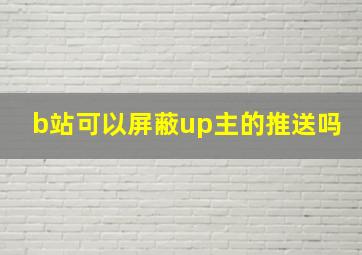 b站可以屏蔽up主的推送吗